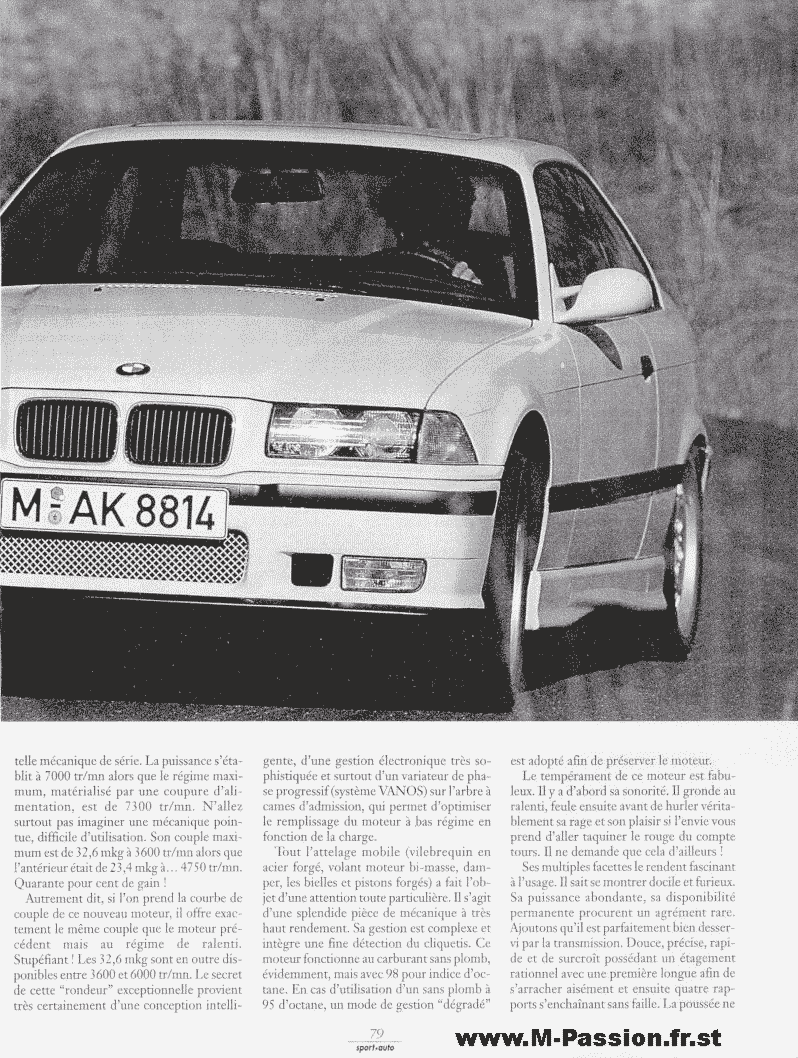 M AK 8814

telle mécanique de série. La puissance s'établit à 7000 tr/mn alors que le régime maximum, matérialisé par une coupure d'alimentation, est de 7300 tr/mn. N'allez surtout pas imaginer une mécanique pointue, difficile d'utilisation. Son couple maximum est de 32,6 mkg à 3600 tr/mn alors que l'antérieur était de 23,4 mkg à… 4750 tr/mn. Quarante pour cent de gain !

Autrement dit, si l'on prend la courbe de couple de ce nouveau moteur, il offre exactement le même couple que le moteur précédent mais au régime de ralenti. Stupéfiant ! Les 32,6 mkg sont en outre disponibles entre 3600 et 6000 tr/mn. Le secret de cette "rondeur" exceptionnelle provient très certainement d'une conception intelligente, d'une gestion électronique très sophistiquée et surtout d'un variateur de phase progressif (système VANOS) sur l'arbre à cames d'admission, qui permet d'optimiser le remplissage du moteur à bas régime en fonction de la charge.

Tout l'attelage mobile (vilebrequin en acier forgé, volant moteur bi-masse, damper, les bielles et pistons forgés) a fait l'objet d'une attention toute particulière. Il s'agit d'une splendide pièce de mécanique à très haut rendement. Sa gestion est complexe et intègre une fine détection du cliquetis. Ce moteur fonctionne au carburant sans plomb, évidemment, mais avec 98 pour indice d'octane. En cas d'utilisation d'un sans plomb à 95 d'octane, un mode de gestion "dégradé" est adopté afin de préserver le moteur.

Le tempérament de ce moteur est fabuleux. Il y a d'abord sa sonorité. Il gronde au ralenti, feule ensuite avant de hurler véritablement sa rage et son plaisir si l'envie vous prend d'aller taquiner le rouge du compte tours. Il ne demande que cela d'ailleurs !

Ses multiples facettes le rendent fascinant à l'usage. Il sait se montrer docile et furieux. Sa puissance abondante, sa disponibilité permanente procurent un agrément rare. Ajoutons qu'il est parfaitement bien desservi par la transmission. Douce, précise, rapide et de surcroît possédant un étagement rationnel avec une première longue afin de s'arracher aisément et ensuite quatre rapports s'enchaînant sans faille. La poussée ne

79
sport-auto

www.M-Passion.fr.st